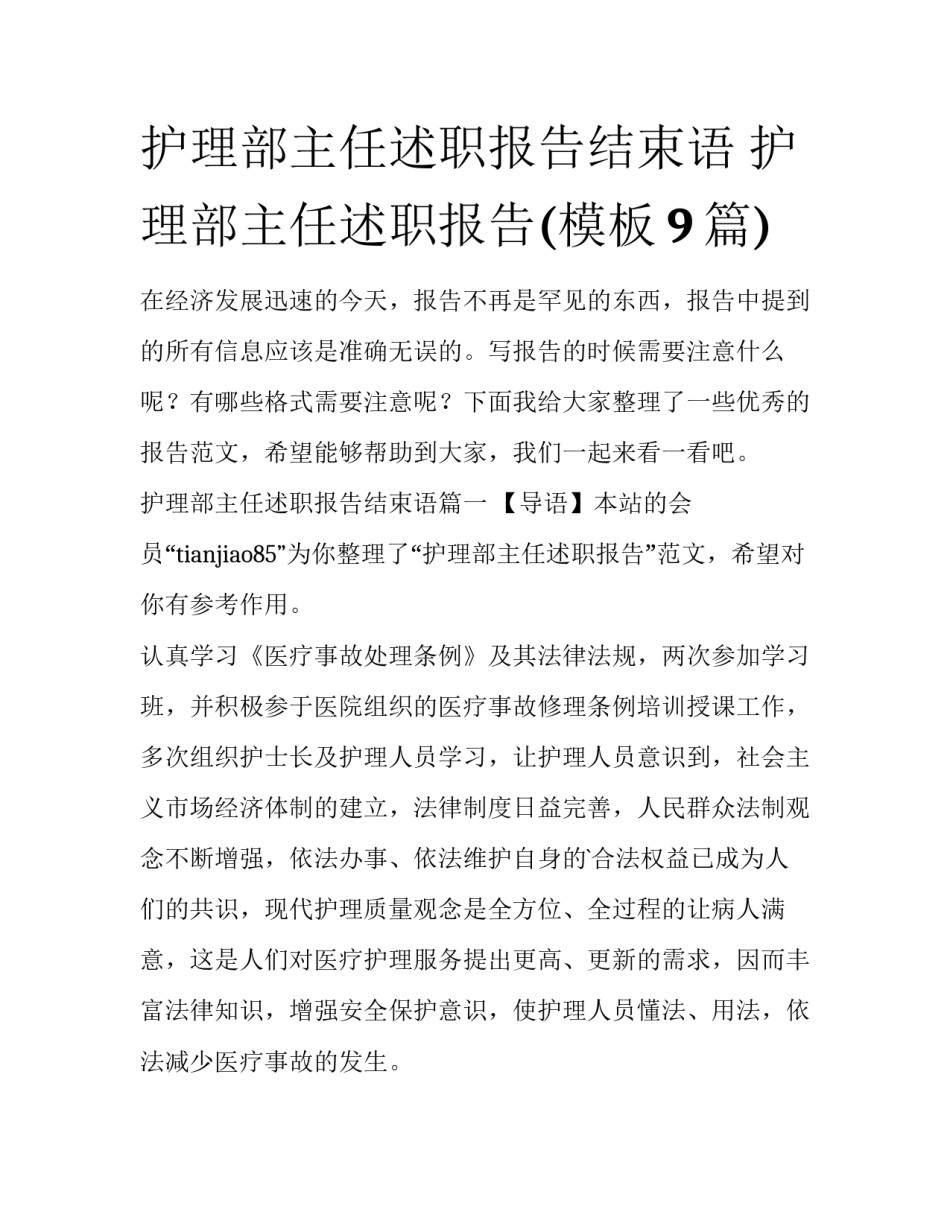 护理部主任述职报告结束语 护理部主任述职报告(模板9篇)

在经济发展迅速的今天，报告不再是罕见的东西，报告中提到的所有信息应该是准确无误的。写报告的时候需要注意什么呢？有哪些格式需要注意呢？下面我给大家整理了一些优秀的报告范文，希望能够帮助到大家，我们一起来看一看吧。

护理部主任述职报告结束语篇一 【导语】本站的会员“tianjiao85”为你整理了“护理部主任述职报告”范文，希望对你有参考作用。

认真学习《医疗事故处理条例》及其法律法规，两次参加学习班，并积极参于医院组织的医疗事故修理条例培训授课工作，多次组织护士长及护理人员学习，让护理人员意识到，社会主义市场经济体制的建立，法律制度日益完善，人民群众法制观念不断增强，依法办事、依法维护自身的`合法权益已成为人们的共识，现代护理质量观念是全方位、全过程的让病人满意，这是人们对医疗护理服务提出更高、更新的需求，因而丰富法律知识，增强安全保护意识，使护理人员懂法、用法，依法减少医疗事故的发生。